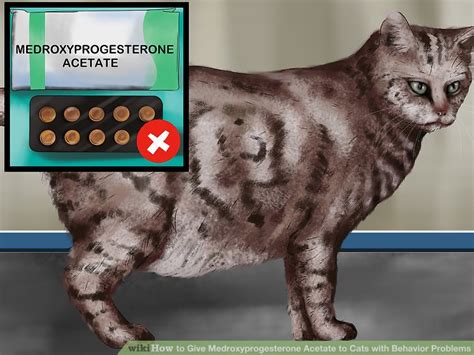 MEDROXYPROGESTERONE ACETATE

wikiHow to Give Medroxyprogesterone Acetate to Cats with Behavior Problems